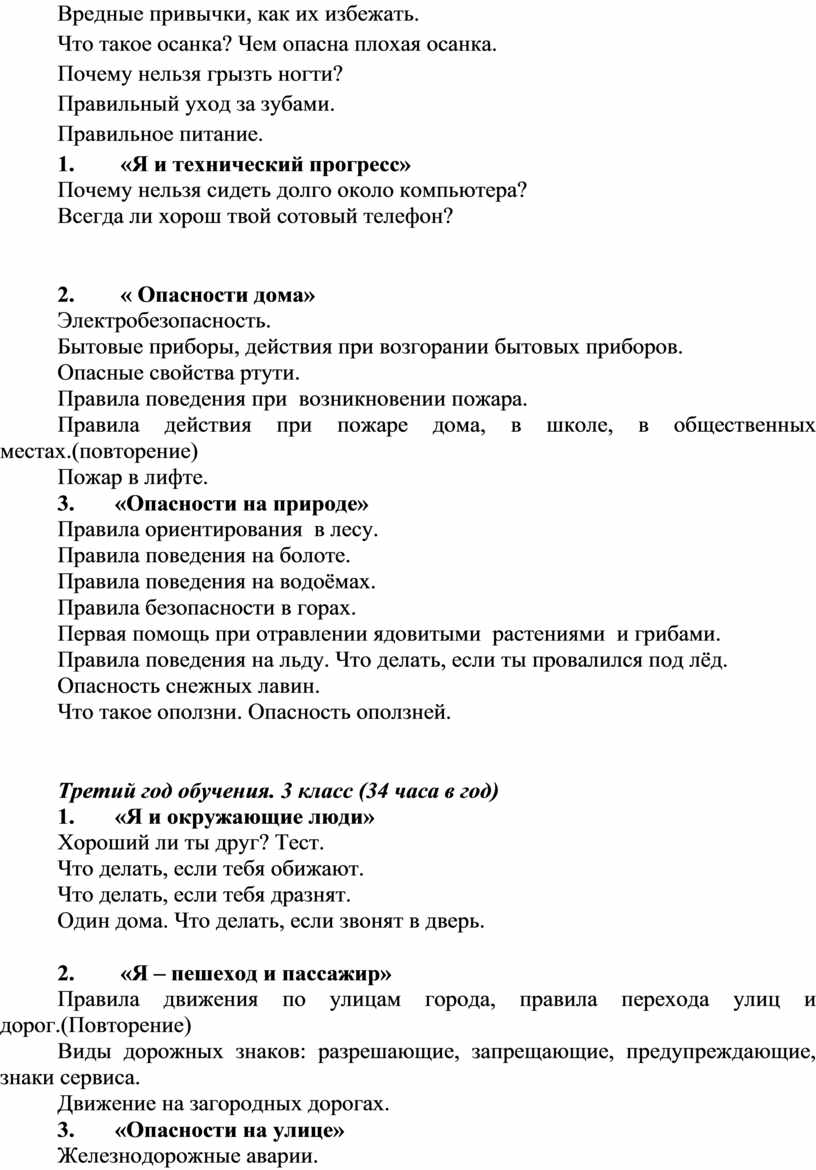 Вредные привычки, как их избежать.

Что такое осанка? Чем опасна плохая осанка.

Почему нельзя грызть ногти?

Правильный уход за зубами.

Правильное питание.

1. «Я и технический прогресс»
Почему нельзя сидеть долго около компьютера?
Всегда ли хорош твой сотовый телефон?

2. « Опасности дома»
Электробезопасность.
Бытовые приборы, действия при возгорании бытовых приборов.
Опасные свойства ртути.
Правила поведения при возникновении пожара.
Правила действия при пожаре дома, в школе, в общественных местах.(повторение)
Пожар в лифте.
3. «Опасности на природе»
Правила ориентирования в лесу.
Правила поведения на болоте.
Правила поведения на водоёмах.
Правила безопасности в горах.
Первая помощь при отравлении ядовитыми растениями и грибами.
Правила поведения на льду. Что делать, если ты провалился под лёд.
Опасность снежных лавин.
Что такое оползни. Опасность оползней.

Третий год обучения. 3 класс (34 часа в год)
1. «Я и окружающие люди»
Хороший ли ты друг? Тест.
Что делать, если тебя обижают.
Что делать, если тебя дразнят.
Один дома. Что делать, если звонят в дверь.

2. «Я – пешеход и пассажир»
Правила движения по улицам города, правила перехода улиц и дорог.(Повторение)
Виды дорожных знаков: разрешающие, запрещающие, предупреждающие, знаки сервиса.
Движение на загородных дорогах.
3. «Опасности на улице»
Железнодорожные аварии.